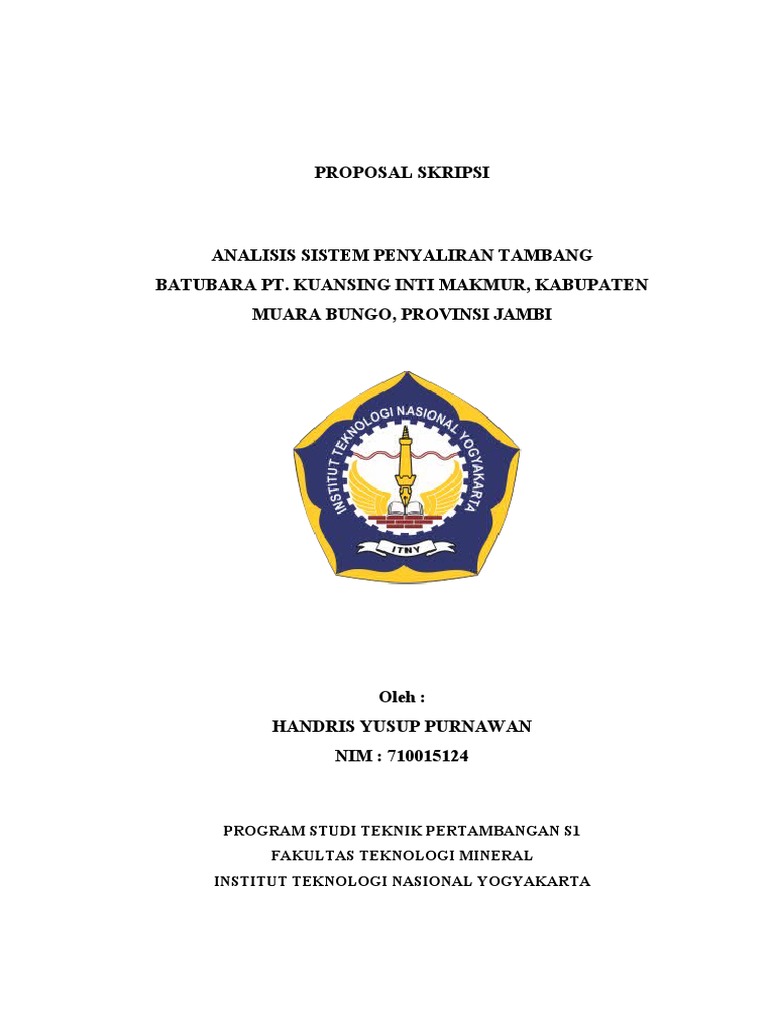 PROPOSAL SKRIPSI

ANALISIS SISTEM PENYALIRAN TAMBANG BATUBARA PT. KUANSING INTI MAKMUR, KABUPATEN MUARA BUNGO, PROVINSI JAMBI

INSTITUT TEKNOLOGI NASIONAL YOGYAKARTA

ITNY

Oleh :

HANDRIS YUSUP PURNAWAN

NIM : 710015124

PROGRAM STUDI TEKNIK PERTAMBANGAN S1

FAKULTAS TEKNOLOGI MINERAL

INSTITUT TEKNOLOGI NASIONAL YOGYAKARTA